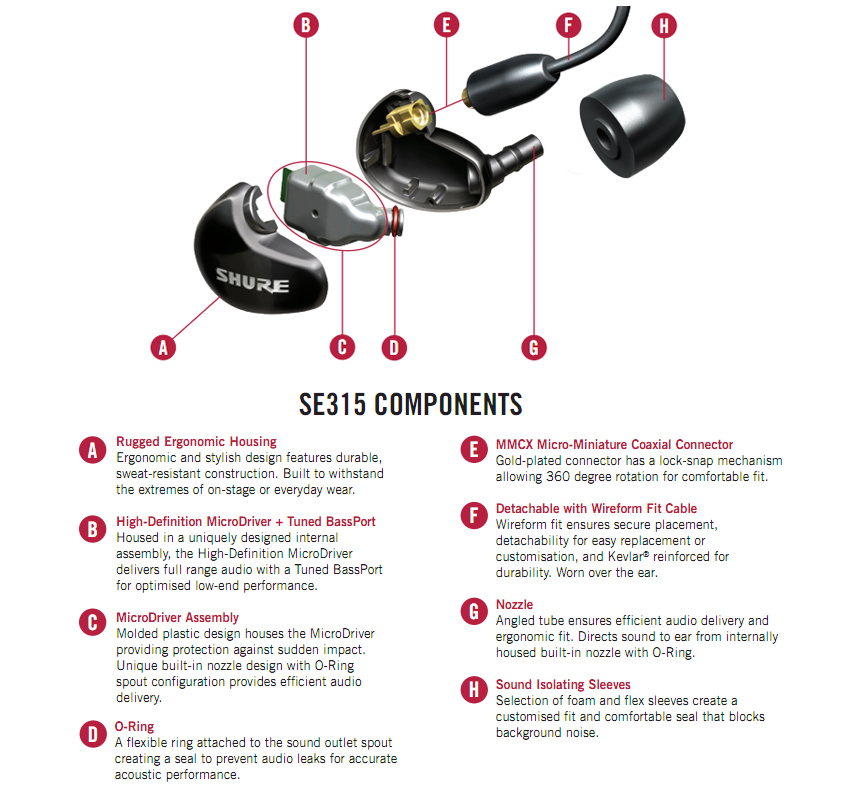 B E F H

SHURE

A C D G

SE315 COMPONENTS

A Rugged Ergonomic Housing
Ergonomic and stylish design features durable, sweat-resistant construction. Built to withstand the extremes of on-stage or everyday wear.

B High-Definition MicroDriver + Tuned BassPort
Housed in a uniquely designed internal assembly, the High-Definition MicroDriver delivers full range audio with a Tuned BassPort for optimised low-end performance.

C MicroDriver Assembly
Molded plastic design houses the MicroDriver providing protection against sudden impact. Unique built-in nozzle design with O-Ring spout configuration provides efficient audio delivery.

D O-Ring
A flexible ring attached to the sound outlet spout creating a seal to prevent audio leaks for accurate acoustic performance.

E MMCX Micro-Miniature Coaxial Connector
Gold-plated connector has a lock-snap mechanism allowing 360 degree rotation for comfortable fit.

F Detachable with Wireform Fit Cable
Wireform fit ensures secure placement, detachability for easy replacement or customisation, and Kevlar® reinforced for durability. Worn over the ear.

G Nozzle
Angled tube ensures efficient audio delivery and ergonomic fit. Directs sound to ear from internally housed built-in nozzle with O-Ring.

H Sound Isolating Sleeves
Selection of foam and flex sleeves create a customised fit and comfortable seal that blocks background noise.